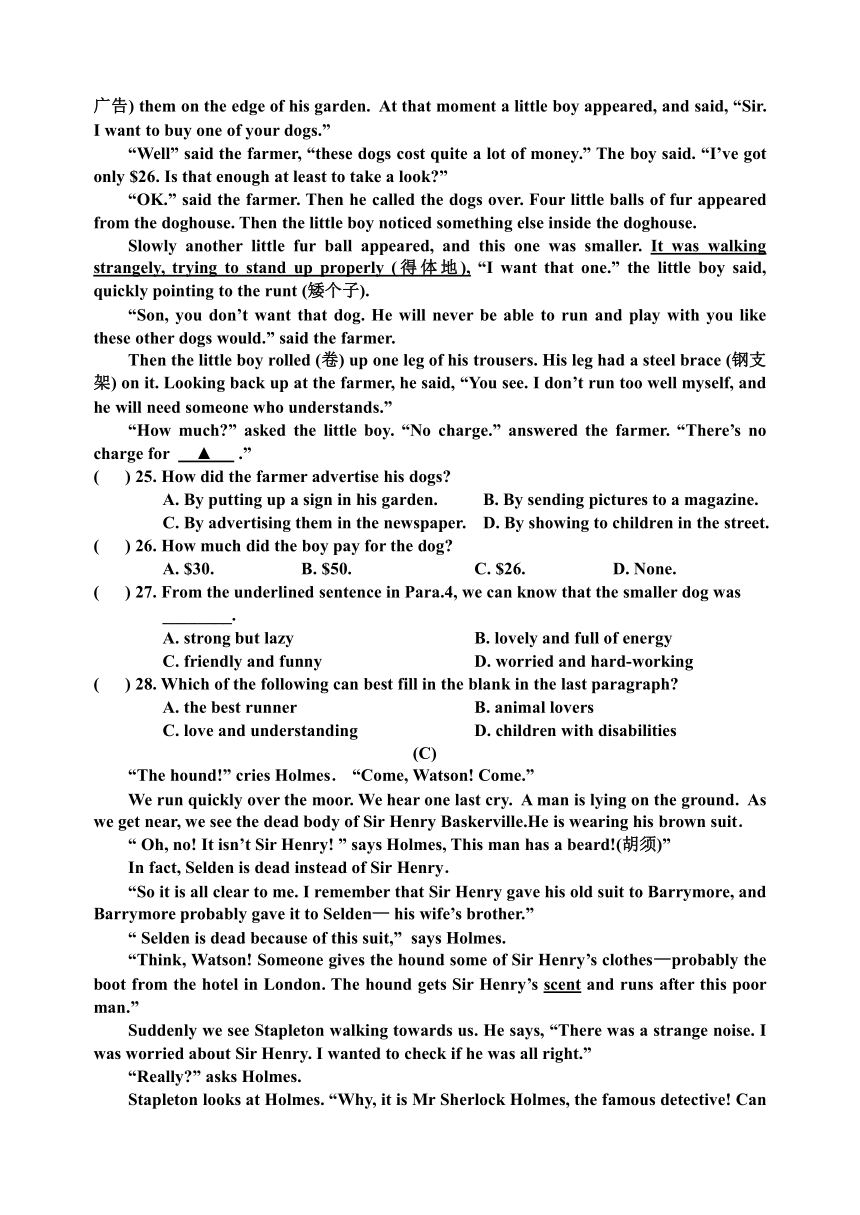 广告) them on the edge of his garden. At that moment a little boy appeared, and said, “Sir. I want to buy one of your dogs.”

“Well” said the farmer, “these dogs cost quite a lot of money.” The boy said. “I’ve got only $26. Is that enough at least to take a look?”

“OK.” said the farmer. Then he called the dogs over. Four little balls of fur appeared from the doghouse. Then the little boy noticed something else inside the doghouse.

Slowly another little fur ball appeared, and this one was smaller. It was walking strangely, trying to stand up properly (得体地), “I want that one.” the little boy said, quickly pointing to the runt (矮个子).

“Son, you don’t want that dog. He will never be able to run and play with you like these other dogs would.” said the farmer.

Then the little boy rolled (卷) up one leg of his trousers. His leg had a steel brace (钢支架) on it. Looking back up at the farmer, he said, “You see. I don’t run too well myself, and he will need someone who understands.”

“How much?” asked the little boy. “No charge.” answered the farmer. “There’s no charge for ▲ .”

( ) 25. How did the farmer advertise his dogs?
A. By putting up a sign in his garden. B. By sending pictures to a magazine.
C. By advertising them in the newspaper. D. By showing to children in the street.

( ) 26. How much did the boy pay for the dog?
A. $30. B. $50. C. $26. D. None.

( ) 27. From the underlined sentence in Para.4, we can know that the smaller dog was ________.
A. strong but lazy B. lovely and full of energy
C. friendly and funny D. worried and hard-working

( ) 28. Which of the following can best fill in the blank in the last paragraph?
A. the best runner B. animal lovers
C. love and understanding D. children with disabilities

(C)

“The hound!” cries Holmes. “Come, Watson! Come.”

We run quickly over the moor. We hear one last cry. A man is lying on the ground. As we get near, we see the dead body of Sir Henry Baskerville.He is wearing his brown suit.

“ Oh, no! It isn’t Sir Henry! ” says Holmes, This man has a beard!(胡须)”

In fact, Selden is dead instead of Sir Henry.

“So it is all clear to me. I remember that Sir Henry gave his old suit to Barrymore, and Barrymore probably gave it to Selden— his wife’s brother.”

“ Selden is dead because of this suit,” says Holmes.

“Think, Watson! Someone gives the hound some of Sir Henry’s clothes—probably the boot from the hotel in London. The hound gets Sir Henry’s scent and runs after this poor man.”

Suddenly we see Stapleton walking towards us. He says, “There was a strange noise. I was worried about Sir Henry. I wanted to check if he was all right.”

“Really?” asks Holmes.

Stapleton looks at Holmes. “Why, it is Mr Sherlock Holmes, the famous detective! Can